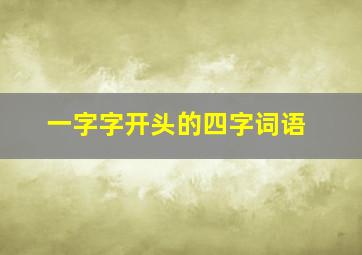 一字字开头的四字词语